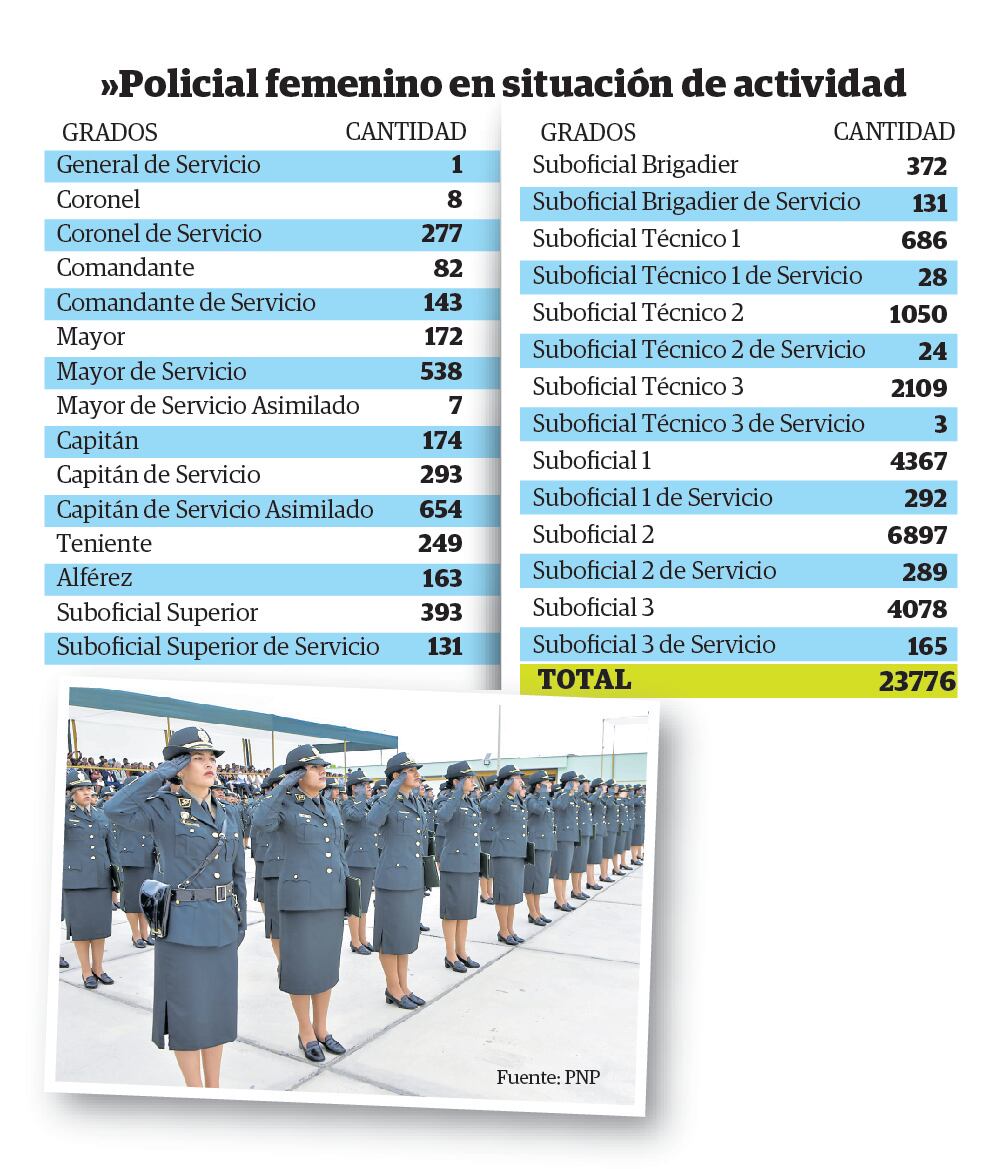 »Policial femenino en situación de actividad

| GRADOS | CANTIDAD |
|---|---|
| General de Servicio | 1 |
| Coronel | 8 |
| Coronel de Servicio | 277 |
| Comandante | 82 |
| Comandante de Servicio | 143 |
| Mayor | 172 |
| Mayor de Servicio | 538 |
| Mayor de Servicio Asimilado | 7 |
| Capitán | 174 |
| Capitán de Servicio | 293 |
| Capitán de Servicio Asimilado | 654 |
| Teniente | 249 |
| Alférez | 163 |
| Suboficial Superior | 393 |
| Suboficial Superior de Servicio | 131 |

| GRADOS | CANTIDAD |
|---|---|
| Suboficial Brigadier | 372 |
| Suboficial Brigadier de Servicio | 131 |
| Suboficial Técnico 1 | 686 |
| Suboficial Técnico 1 de Servicio | 28 |
| Suboficial Técnico 2 | 1050 |
| Suboficial Técnico 2 de Servicio | 24 |
| Suboficial Técnico 3 | 2109 |
| Suboficial Técnico 3 de Servicio | 3 |
| Suboficial 1 | 4367 |
| Suboficial 1 de Servicio | 292 |
| Suboficial 2 | 6897 |
| Suboficial 2 de Servicio | 289 |
| Suboficial 3 | 4078 |
| Suboficial 3 de Servicio | 165 |
| TOTAL | 23776 |

Fuente: PNP